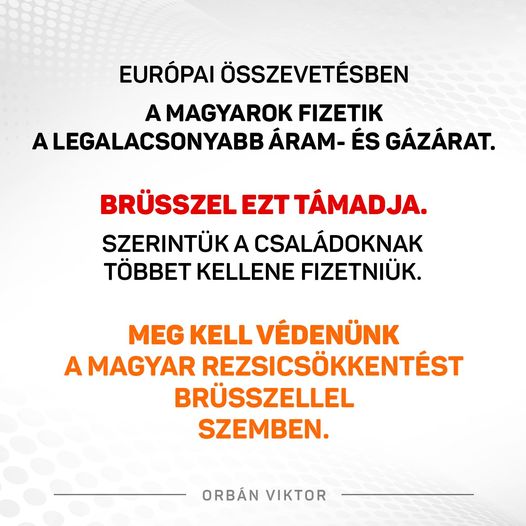 EURÓPAI ÖSSZEVETÉSBEN

A MAGYAROK FIZETIK A LEGALACSONYABB ÁRAM- ÉS GÁZÁRAT.

BRÜSSZEL EZT TÁMADJA.

SZERINTÜK A CSALÁDOKNAK TÖBBET KELLENE FIZETNIÜK.

MEG KELL VÉDENÜNK A MAGYAR REZSICSÖKKENTÉST BRÜSSZELLEL SZEMBEN.

ORBÁN VIKTOR